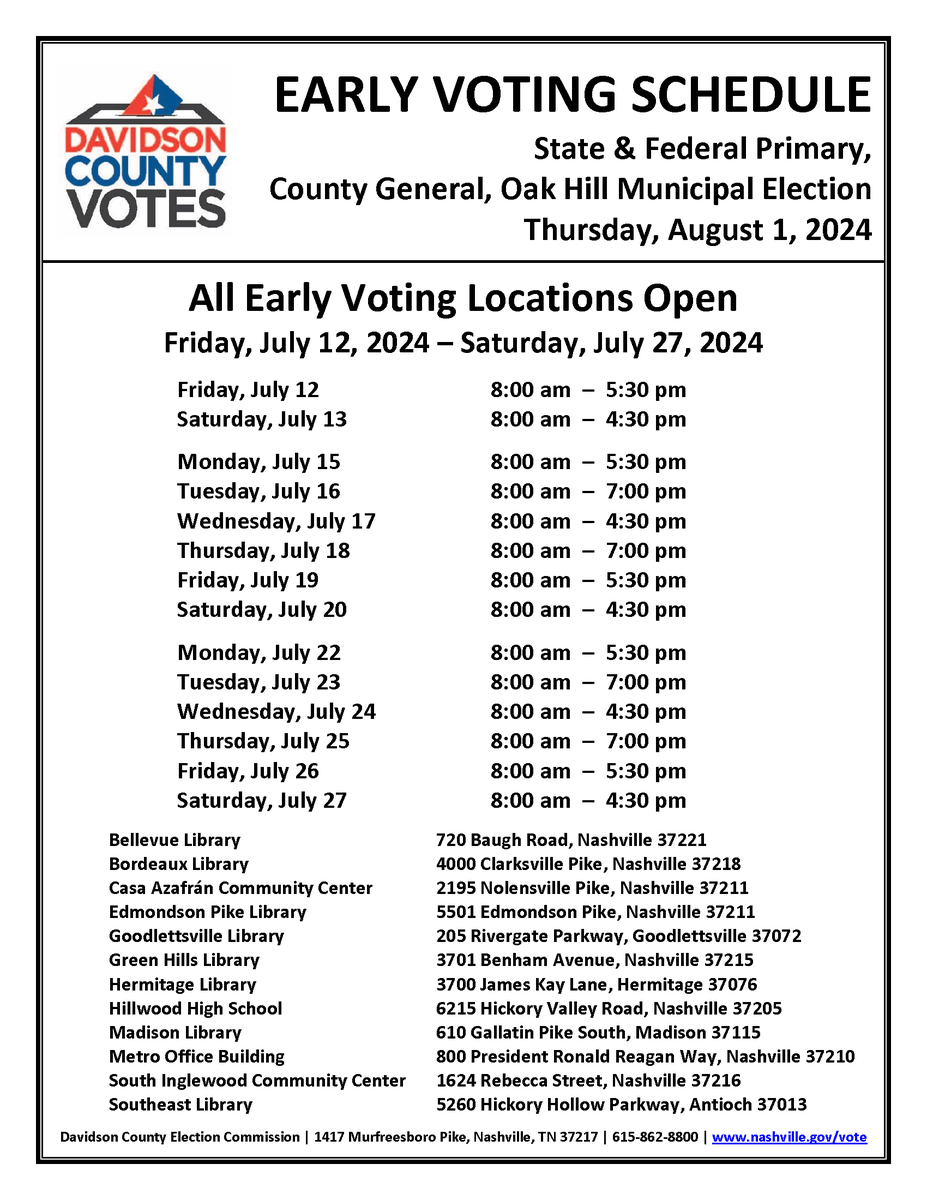 DAVIDSON COUNTY VOTES

EARLY VOTING SCHEDULE
State & Federal Primary,
County General, Oak Hill Municipal Election
Thursday, August 1, 2024

All Early Voting Locations Open
Friday, July 12, 2024 – Saturday, July 27, 2024

| | |
|---|---|
| Friday, July 12 | 8:00 am – 5:30 pm |
| Saturday, July 13 | 8:00 am – 4:30 pm |
| Monday, July 15 | 8:00 am – 5:30 pm |
| Tuesday, July 16 | 8:00 am – 7:00 pm |
| Wednesday, July 17 | 8:00 am – 4:30 pm |
| Thursday, July 18 | 8:00 am – 7:00 pm |
| Friday, July 19 | 8:00 am – 5:30 pm |
| Saturday, July 20 | 8:00 am – 4:30 pm |
| Monday, July 22 | 8:00 am – 5:30 pm |
| Tuesday, July 23 | 8:00 am – 7:00 pm |
| Wednesday, July 24 | 8:00 am – 4:30 pm |
| Thursday, July 25 | 8:00 am – 7:00 pm |
| Friday, July 26 | 8:00 am – 5:30 pm |
| Saturday, July 27 | 8:00 am – 4:30 pm |

| | |
|---|---|
| Bellevue Library | 720 Baugh Road, Nashville 37221 |
| Bordeaux Library | 4000 Clarksville Pike, Nashville 37218 |
| Casa Azafrán Community Center | 2195 Nolensville Pike, Nashville 37211 |
| Edmondson Pike Library | 5501 Edmondson Pike, Nashville 37211 |
| Goodlettsville Library | 205 Rivergate Parkway, Goodlettsville 37072 |
| Green Hills Library | 3701 Benham Avenue, Nashville 37215 |
| Hermitage Library | 3700 James Kay Lane, Hermitage 37076 |
| Hillwood High School | 6215 Hickory Valley Road, Nashville 37205 |
| Madison Library | 610 Gallatin Pike South, Madison 37115 |
| Metro Office Building | 800 President Ronald Reagan Way, Nashville 37210 |
| South Inglewood Community Center | 1624 Rebecca Street, Nashville 37216 |
| Southeast Library | 5260 Hickory Hollow Parkway, Antioch 37013 |

Davidson County Election Commission | 1417 Murfreesboro Pike, Nashville, TN 37217 | 615-862-8800 | www.nashville.gov/vote